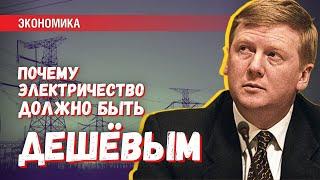 ЭКОНОМИКА

ПОЧЕМУ ЭЛЕКТРИЧЕСТВО ДОЛЖНО БЫТЬ ДЕШЁВЫМ